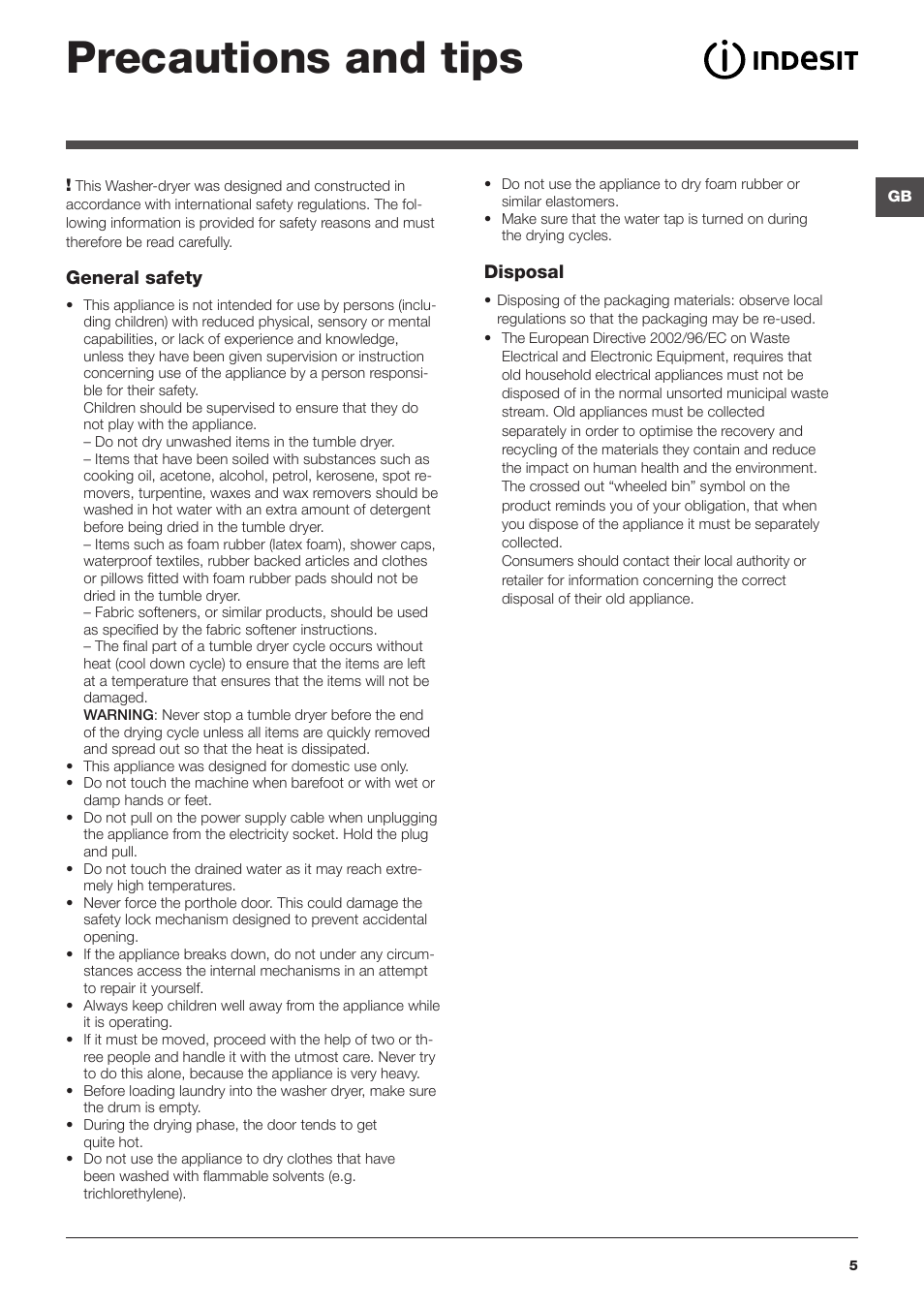 Precautions and tips

INDESIT

GB

! This Washer-dryer was designed and constructed in accordance with international safety regulations. The following information is provided for safety reasons and must therefore be read carefully.

General safety

• This appliance is not intended for use by persons (including children) with reduced physical, sensory or mental capabilities, or lack of experience and knowledge, unless they have been given supervision or instruction concerning use of the appliance by a person responsible for their safety.
Children should be supervised to ensure that they do not play with the appliance.
– Do not dry unwashed items in the tumble dryer.
– Items that have been soiled with substances such as cooking oil, acetone, alcohol, petrol, kerosene, spot removers, turpentine, waxes and wax removers should be washed in hot water with an extra amount of detergent before being dried in the tumble dryer.
– Items such as foam rubber (latex foam), shower caps, waterproof textiles, rubber backed articles and clothes or pillows fitted with foam rubber pads should not be dried in the tumble dryer.
– Fabric softeners, or similar products, should be used as specified by the fabric softener instructions.
– The final part of a tumble dryer cycle occurs without heat (cool down cycle) to ensure that the items are left at a temperature that ensures that the items will not be damaged.
WARNING: Never stop a tumble dryer before the end of the drying cycle unless all items are quickly removed and spread out so that the heat is dissipated.
• This appliance was designed for domestic use only.
• Do not touch the machine when barefoot or with wet or damp hands or feet.
• Do not pull on the power supply cable when unplugging the appliance from the electricity socket. Hold the plug and pull.
• Do not touch the drained water as it may reach extremely high temperatures.
• Never force the porthole door. This could damage the safety lock mechanism designed to prevent accidental opening.
• If the appliance breaks down, do not under any circumstances access the internal mechanisms in an attempt to repair it yourself.
• Always keep children well away from the appliance while it is operating.
• If it must be moved, proceed with the help of two or three people and handle it with the utmost care. Never try to do this alone, because the appliance is very heavy.
• Before loading laundry into the washer dryer, make sure the drum is empty.
• During the drying phase, the door tends to get quite hot.
• Do not use the appliance to dry clothes that have been washed with flammable solvents (e.g. trichlorethylene).

• Do not use the appliance to dry foam rubber or similar elastomers.
• Make sure that the water tap is turned on during the drying cycles.

Disposal

• Disposing of the packaging materials: observe local regulations so that the packaging may be re-used.
• The European Directive 2002/96/EC on Waste Electrical and Electronic Equipment, requires that old household electrical appliances must not be disposed of in the normal unsorted municipal waste stream. Old appliances must be collected separately in order to optimise the recovery and recycling of the materials they contain and reduce the impact on human health and the environment. The crossed out “wheeled bin” symbol on the product reminds you of your obligation, that when you dispose of the appliance it must be separately collected.
Consumers should contact their local authority or retailer for information concerning the correct disposal of their old appliance.

5